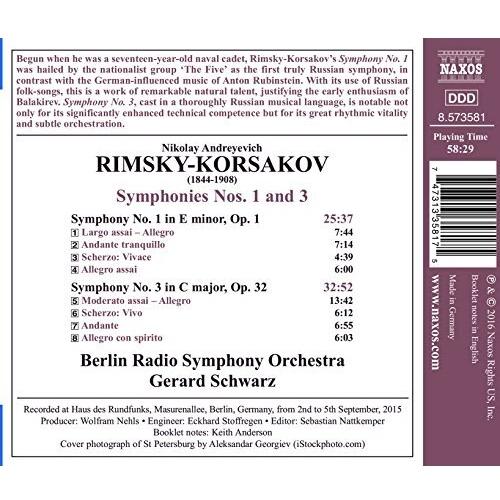 Begun when he was a seventeen-year-old naval cadet, Rimsky-Korsakov's Symphony No. 1 was hailed by the nationalist group 'The Five' as the first truly Russian symphony, in contrast with the German-influenced music of Anton Rubinstein. With its use of Russian folk-songs, this is a work of remarkable natural talent, justifying the early enthusiasm of Balakirev. Symphony No. 3, cast in a thoroughly Russian musical language, is notable not only for its significantly enhanced technical competence but for its great rhythmic vitality and subtle orchestration.

Nikolay Andreyevich
RIMSKY-KORSAKOV
(1844-1908)
Symphonies Nos. 1 and 3

Symphony No. 1 in E minor, Op. 1 25:37
1 Largo assai – Allegro 7:44
2 Andante tranquillo 7:14
3 Scherzo: Vivace 4:39
4 Allegro assai 6:00

Symphony No. 3 in C major, Op. 32 32:52
5 Moderato assai – Allegro 13:42
6 Scherzo: Vivo 6:12
7 Andante 6:55
8 Allegro con spirito 6:03

Berlin Radio Symphony Orchestra
Gerard Schwarz

Recorded at Haus des Rundfunks, Masurenallee, Berlin, Germany, from 2nd to 5th September, 2015
Producer: Wolfram Nehls • Engineer: Eckhard Stoffregen • Editor: Sebastian Nattkemper
Booklet notes: Keith Anderson
Cover photograph of St Petersburg by Aleksandar Georgiev (iStockphoto.com)

NAXOS
DDD
8.573581
Playing Time
58:29

7 47313 35817 5

℗ & © 2016 Naxos Rights US, Inc.
Booklet notes in English
Made in Germany
www.naxos.com